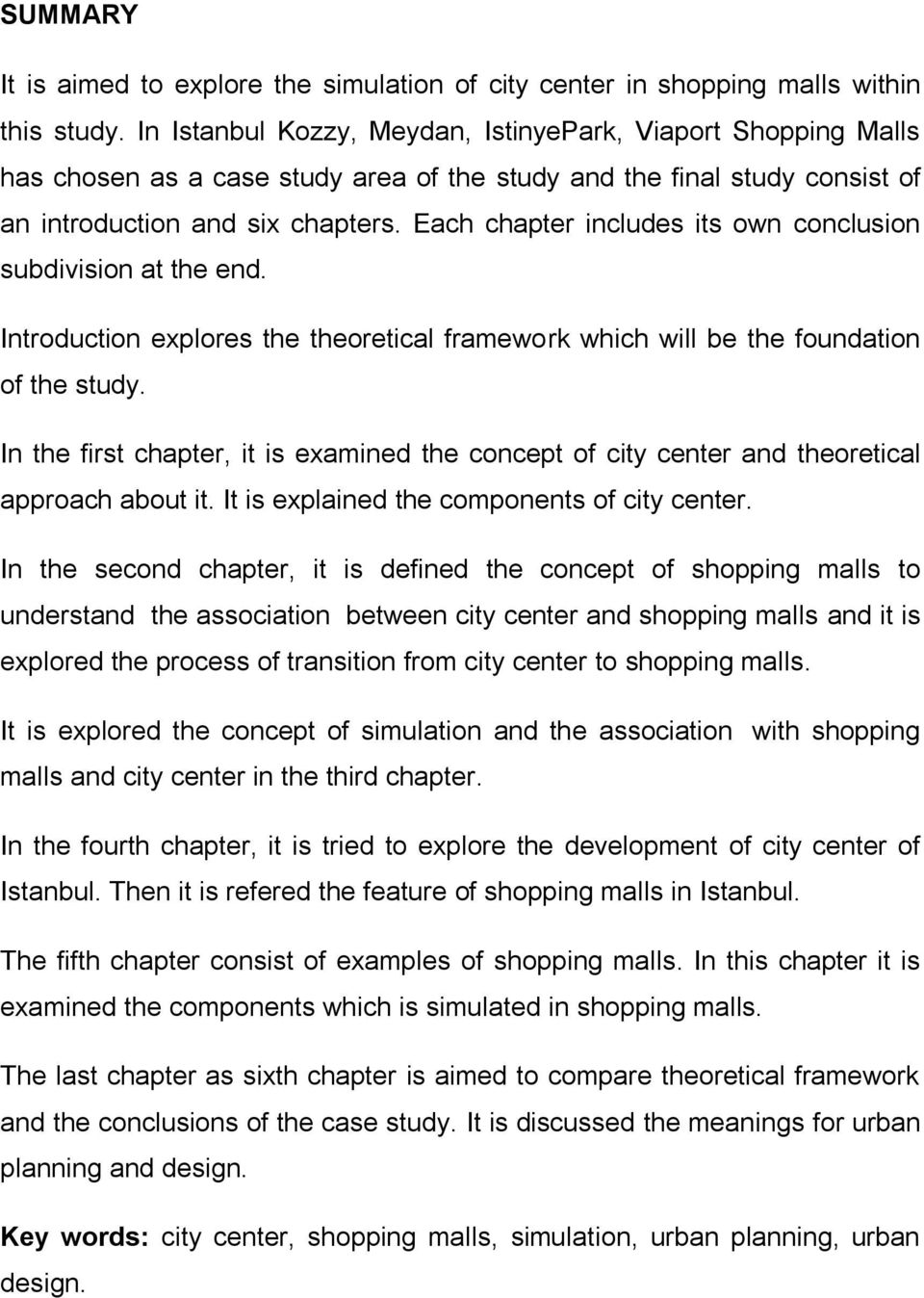 SUMMARY

It is aimed to explore the simulation of city center in shopping malls within this study. In Istanbul Kozzy, Meydan, IstinyePark, Viaport Shopping Malls has chosen as a case study area of the study and the final study consist of an introduction and six chapters. Each chapter includes its own conclusion subdivision at the end.

Introduction explores the theoretical framework which will be the foundation of the study.

In the first chapter, it is examined the concept of city center and theoretical approach about it. It is explained the components of city center.

In the second chapter, it is defined the concept of shopping malls to understand the association between city center and shopping malls and it is explored the process of transition from city center to shopping malls.

It is explored the concept of simulation and the association with shopping malls and city center in the third chapter.

In the fourth chapter, it is tried to explore the development of city center of Istanbul. Then it is refered the feature of shopping malls in Istanbul.

The fifth chapter consist of examples of shopping malls. In this chapter it is examined the components which is simulated in shopping malls.

The last chapter as sixth chapter is aimed to compare theoretical framework and the conclusions of the case study. It is discussed the meanings for urban planning and design.

Key words: city center, shopping malls, simulation, urban planning, urban design.